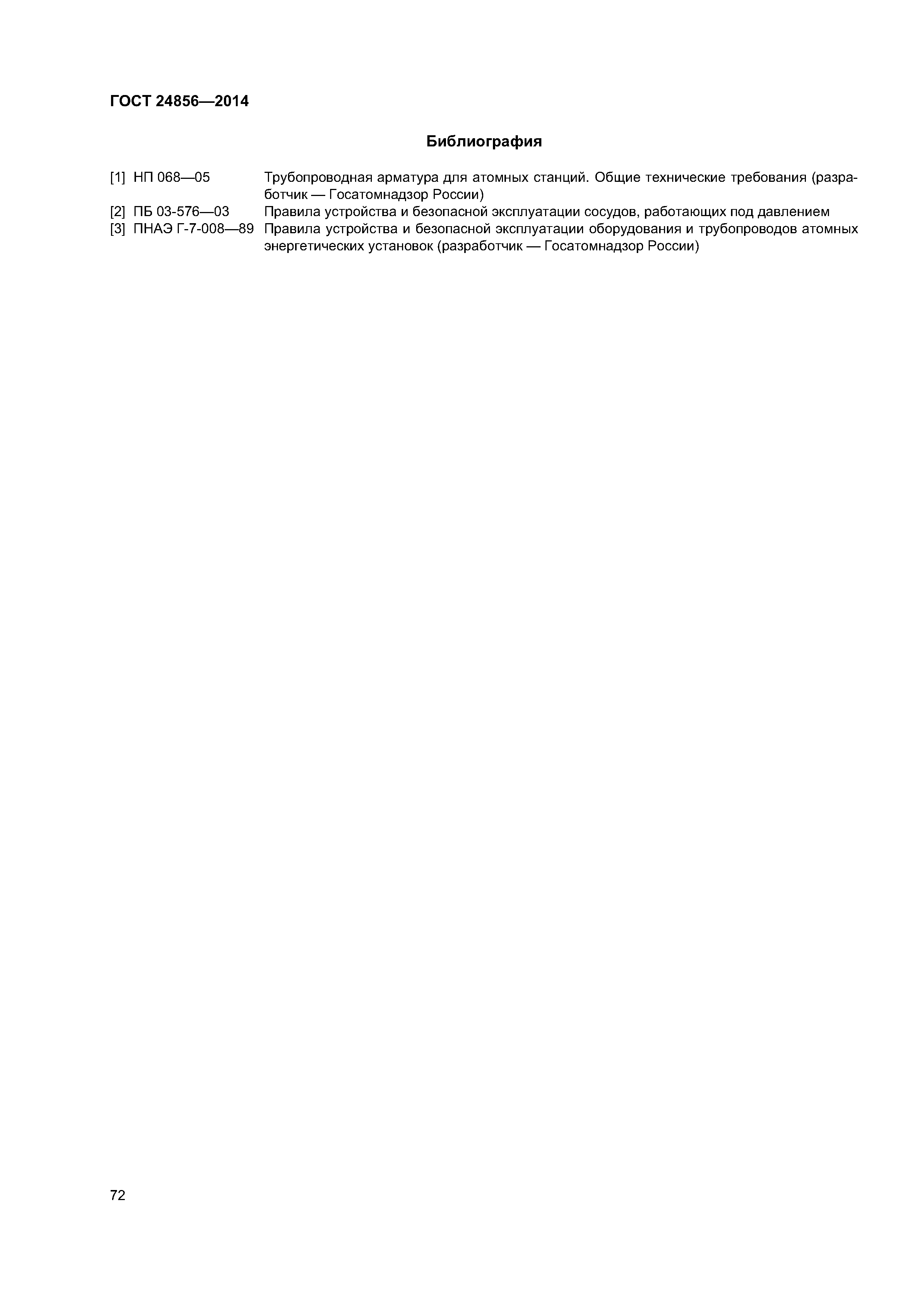 ГОСТ 24856—2014

Библиография

[1] НП 068—05 Трубопроводная арматура для атомных станций. Общие технические требования (разработчик — Госатомнадзор России)

[2] ПБ 03-576—03 Правила устройства и безопасной эксплуатации сосудов, работающих под давлением

[3] ПНАЭ Г-7-008—89 Правила устройства и безопасной эксплуатации оборудования и трубопроводов атомных энергетических установок (разработчик — Госатомнадзор России)

72